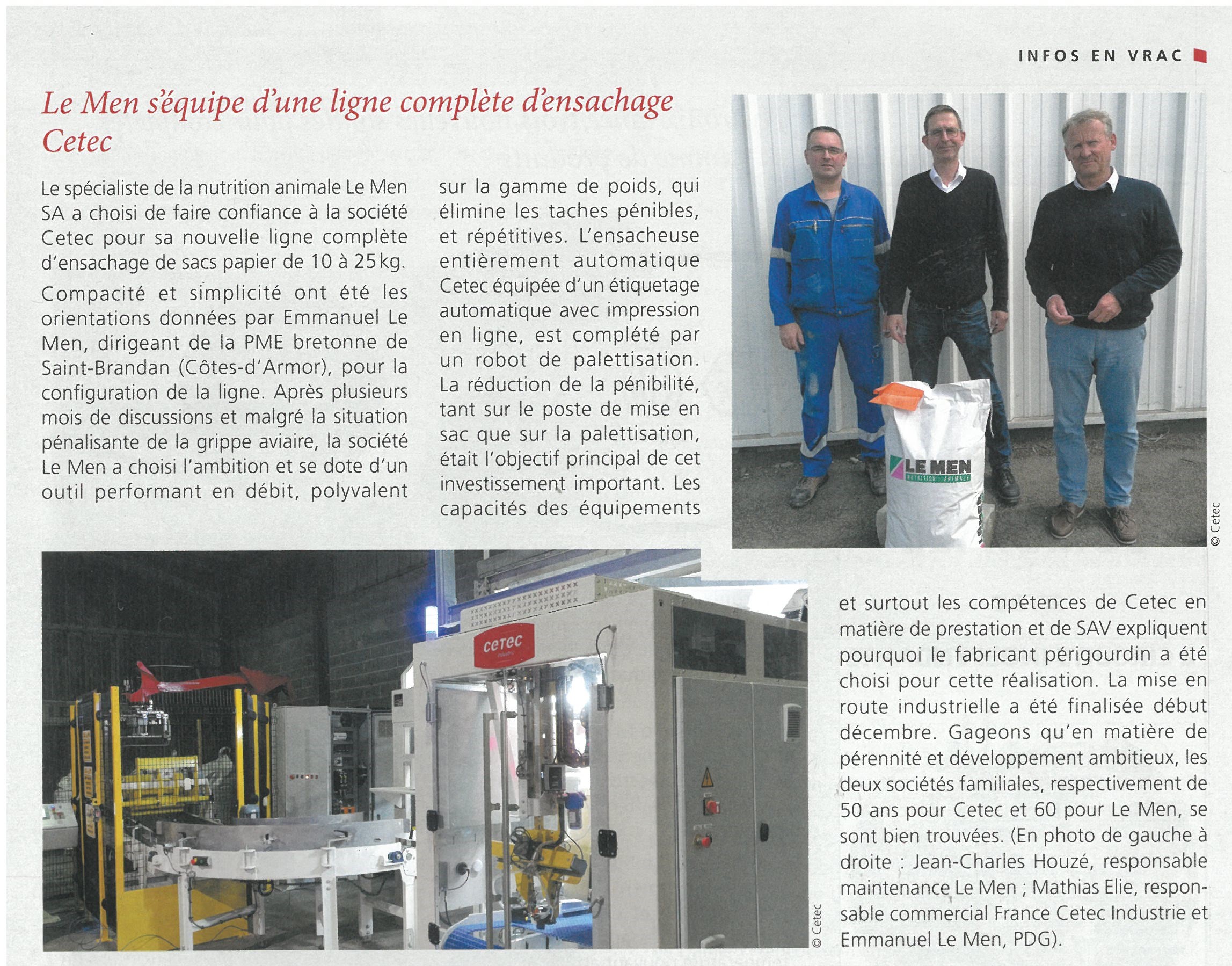 INFOS EN VRAC

Le Men s'équipe d'une ligne complète d'ensachage Cetec

Le spécialiste de la nutrition animale Le Men SA a choisi de faire confiance à la société Cetec pour sa nouvelle ligne complète d'ensachage de sacs papier de 10 à 25 kg.

Compacité et simplicité ont été les orientations données par Emmanuel Le Men, dirigeant de la PME bretonne de Saint-Brandan (Côtes-d'Armor), pour la configuration de la ligne. Après plusieurs mois de discussions et malgré la situation pénalisante de la grippe aviaire, la société Le Men a choisi l'ambition et se dote d'un outil performant en débit, polyvalent sur la gamme de poids, qui élimine les taches pénibles, et répétitives. L'ensacheuse entièrement automatique Cetec équipée d'un étiquetage automatique avec impression en ligne, est complété par un robot de palettisation. La réduction de la pénibilité, tant sur le poste de mise en sac que sur la palettisation, était l'objectif principal de cet investissement important. Les capacités des équipements et surtout les compétences de Cetec en matière de prestation et de SAV expliquent pourquoi le fabricant périgourdin a été choisi pour cette réalisation. La mise en route industrielle a été finalisée début décembre. Gageons qu'en matière de pérennité et développement ambitieux, les deux sociétés familiales, respectivement de 50 ans pour Cetec et 60 pour Le Men, se sont bien trouvées. (En photo de gauche à droite : Jean-Charles Houzé, responsable maintenance Le Men ; Mathias Elie, responsable commercial France Cetec Industrie et Emmanuel Le Men, PDG).

LE MEN
NUTRITION ANIMALE

© Cetec

cetec

© Cetec